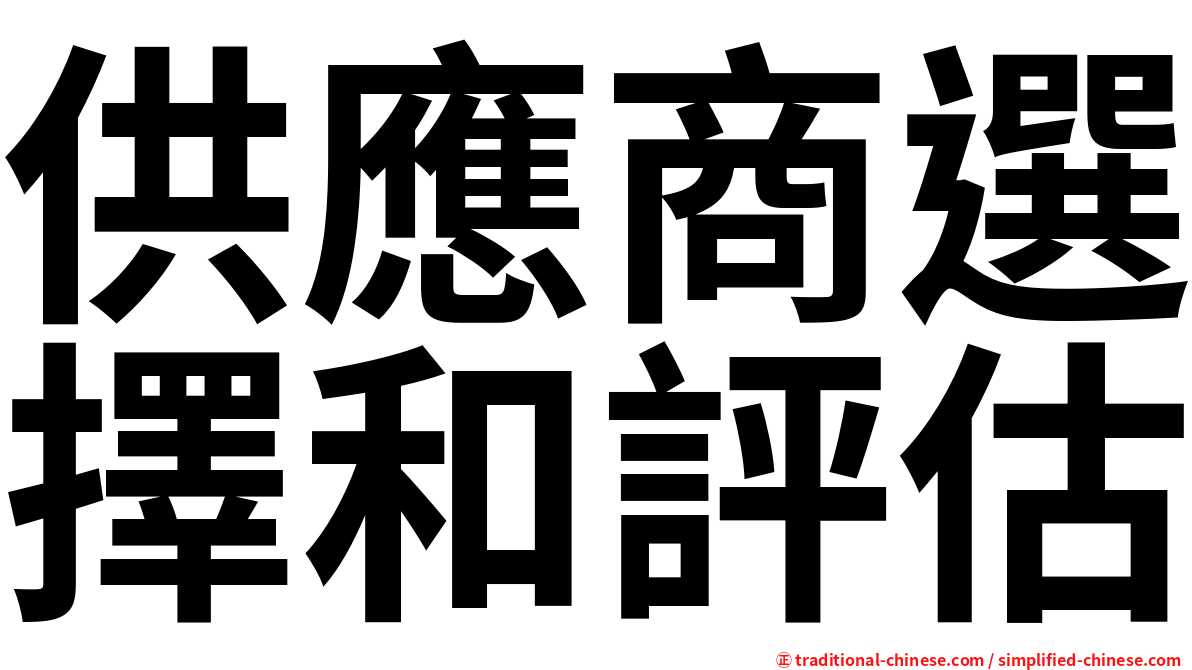 供應商選擇和評估

正 traditional-chinese.com / simplified-chinese.com